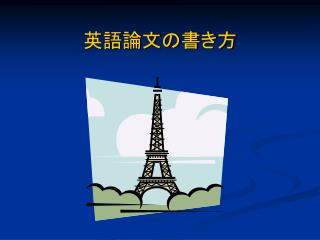 英語論文の書き方